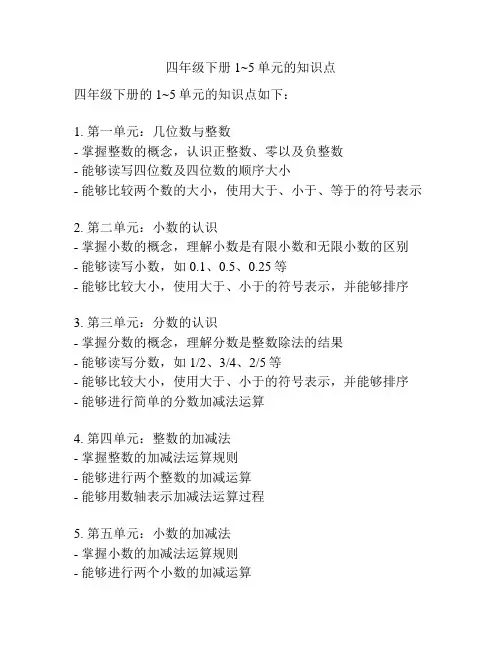 四年级下册 1~5 单元的知识点

四年级下册的 1~5 单元的知识点如下：

1. 第一单元：几位数与整数
- 掌握整数的概念，认识正整数、零以及负整数
- 能够读写四位数及四位数的顺序大小
- 能够比较两个数的大小，使用大于、小于、等于的符号表示

2. 第二单元：小数的认识
- 掌握小数的概念，理解小数是有限小数和无限小数的区别
- 能够读写小数，如 0.1、0.5、0.25 等
- 能够比较大小，使用大于、小于的符号表示，并能够排序

3. 第三单元：分数的认识
- 掌握分数的概念，理解分数是整数除法的结果
- 能够读写分数，如 1/2、3/4、2/5 等
- 能够比较大小，使用大于、小于的符号表示，并能够排序
- 能够进行简单的分数加减法运算

4. 第四单元：整数的加减法
- 掌握整数的加减法运算规则
- 能够进行两个整数的加减运算
- 能够用数轴表示加减法运算过程

5. 第五单元：小数的加减法
- 掌握小数的加减法运算规则
- 能够进行两个小数的加减运算